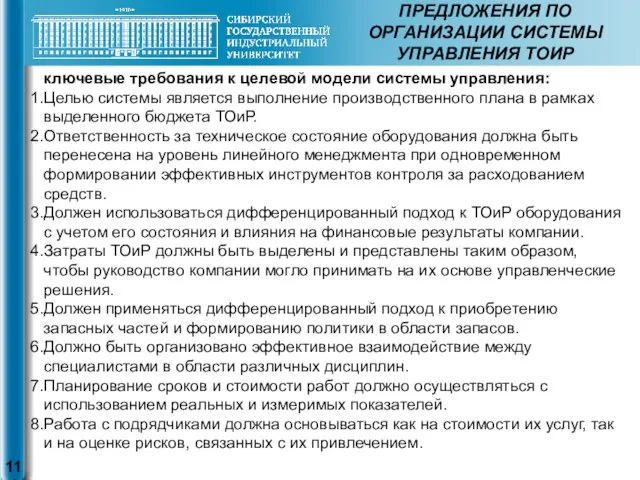 СИБИРСКИЙ ГОСУДАРСТВЕННЫЙ ИНДУСТРИАЛЬНЫЙ УНИВЕРСИТЕТ

ПРЕДЛОЖЕНИЯ ПО ОРГАНИЗАЦИИ СИСТЕМЫ УПРАВЛЕНИЯ ТОИР

ключевые требования к целевой модели системы управления:
1.Целью системы является выполнение производственного плана в рамках выделенного бюджета ТОиР.
2.Ответственность за техническое состояние оборудования должна быть перенесена на уровень линейного менеджмента при одновременном формировании эффективных инструментов контроля за расходованием средств.
3.Должен использоваться дифференцированный подход к ТОиР оборудования с учетом его состояния и влияния на финансовые результаты компании.
4.Затраты ТОиР должны быть выделены и представлены таким образом, чтобы руководство компании могло принимать на их основе управленческие решения.
5.Должен применяться дифференцированный подход к приобретению запасных частей и формированию политики в области запасов.
6.Должно быть организовано эффективное взаимодействие между специалистами в области различных дисциплин.
7.Планирование сроков и стоимости работ должно осуществляться с использованием реальных и измеримых показателей.
8.Работа с подрядчиками должна основываться как на стоимости их услуг, так и на оценке рисков, связанных с их привлечением.

11